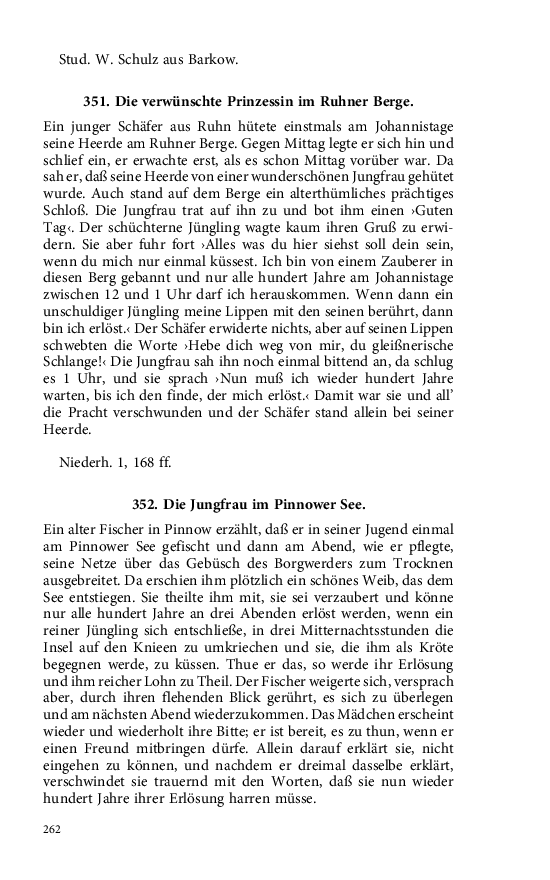 Stud. W. Schulz aus Barkow.

351. Die verwünschte Prinzessin im Ruhner Berge.

Ein junger Schäfer aus Ruhn hütete einstmals am Johannistage seine Heerde am Ruhner Berge. Gegen Mittag legte er sich hin und schlief ein, er erwachte erst, als es schon Mittag vorüber war. Da sah er, daß seine Heerde von einer wunderschönen Jungfrau gehütet wurde. Auch stand auf dem Berge ein alterthümliches prächtiges Schloß. Die Jungfrau trat auf ihn zu und bot ihm einen ›Guten Tag‹. Der schüchterne Jüngling wagte kaum ihren Gruß zu erwidern. Sie aber fuhr fort ›Alles was du hier siehst soll dein sein, wenn du mich nur einmal küssest. Ich bin von einem Zauberer in diesen Berg gebannt und nur alle hundert Jahre am Johannistage zwischen 12 und 1 Uhr darf ich herauskommen. Wenn dann ein unschuldiger Jüngling meine Lippen mit den seinen berührt, dann bin ich erlöst.‹ Der Schäfer erwiderte nichts, aber auf seinen Lippen schwebten die Worte ›Hebe dich weg von mir, du gleißnerische Schlange!‹ Die Jungfrau sah ihn noch einmal bittend an, da schlug es 1 Uhr, und sie sprach ›Nun muß ich wieder hundert Jahre warten, bis ich den finde, der mich erlöst.‹ Damit war sie und all' die Pracht verschwunden und der Schäfer stand allein bei seiner Heerde.

Niederh. 1, 168 ff.

352. Die Jungfrau im Pinnower See.

Ein alter Fischer in Pinnow erzählt, daß er in seiner Jugend einmal am Pinnower See gefischt und dann am Abend, wie er pflegte, seine Netze über das Gebüsch des Borgwerders zum Trocknen ausgebreitet. Da erschien ihm plötzlich ein schönes Weib, das dem See entstiegen. Sie theilte ihm mit, sie sei verzaubert und könne nur alle hundert Jahre an drei Abenden erlöst werden, wenn ein reiner Jüngling sich entschließe, in drei Mitternachtsstunden die Insel auf den Knieen zu umkriechen und sie, die ihm als Kröte begegnen werde, zu küssen. Thue er das, so werde ihr Erlösung und ihm reicher Lohn zu Theil. Der Fischer weigerte sich, versprach aber, durch ihren flehenden Blick gerührt, es sich zu überlegen und am nächsten Abend wiederzukommen. Das Mädchen erscheint wieder und wiederholt ihre Bitte; er ist bereit, es zu thun, wenn er einen Freund mitbringen dürfe. Allein darauf erklärt sie, nicht eingehen zu können, und nachdem er dreimal dasselbe erklärt, verschwindet sie trauernd mit den Worten, daß sie nun wieder hundert Jahre ihrer Erlösung harren müsse.

262